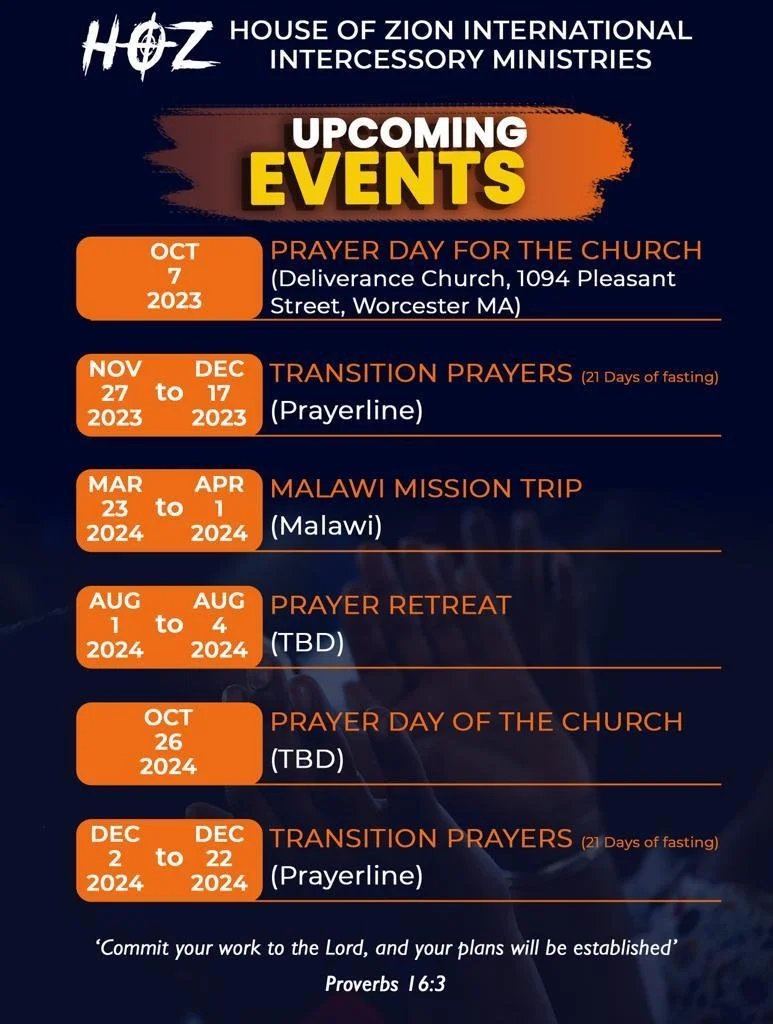 HOZ HOUSE OF ZION INTERNATIONAL INTERCESSORY MINISTRIES

UPCOMING EVENTS

OCT
7
2023

PRAYER DAY FOR THE CHURCH
(Deliverance Church, 1094 Pleasant Street, Worcester MA)

NOV 27 2023 to DEC 17 2023

TRANSITION PRAYERS (21 Days of fasting)
(Prayerline)

MAR 23 2024 to APR 1 2024

MALAWI MISSION TRIP
(Malawi)

AUG 1 2024 to AUG 4 2024

PRAYER RETREAT
(TBD)

OCT
26
2024

PRAYER DAY OF THE CHURCH
(TBD)

DEC 2 2024 to DEC 22 2024

TRANSITION PRAYERS (21 Days of fasting)
(Prayerline)

'Commit your work to the Lord, and your plans will be established'
Proverbs 16:3